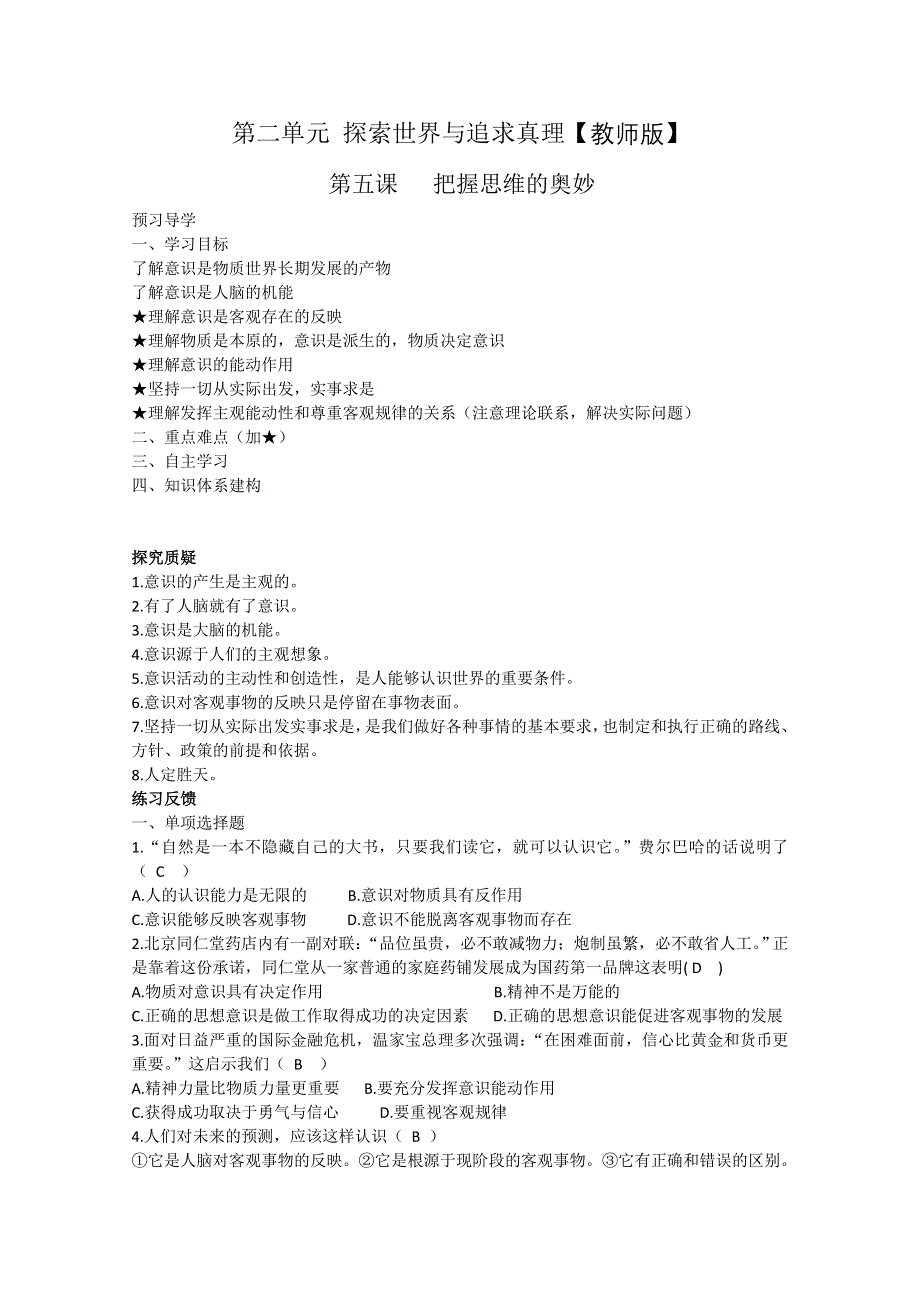 第二单元 探索世界与追求真理【教师版】

第五课　把握思维的奥妙

预习导学
一、学习目标
了解意识是物质世界长期发展的产物
了解意识是人脑的机能
★理解意识是客观存在的反映
★理解物质是本原的，意识是派生的，物质决定意识
★理解意识的能动作用
★坚持一切从实际出发，实事求是
★理解发挥主观能动性和尊重客观规律的关系（注意理论联系，解决实际问题）
二、重点难点（加★）
三、自主学习
四、知识体系建构

探究质疑
1.意识的产生是主观的。
2.有了人脑就有了意识。
3.意识是大脑的机能。
4.意识源于人们的主观想象。
5.意识活动的主动性和创造性，是人能够认识世界的重要条件。
6.意识对客观事物的反映只是停留在事物表面。
7.坚持一切从实际出发实事求是，是我们做好各种事情的基本要求，也制定和执行正确的路线、方针、政策的前提和依据。
8.人定胜天。
练习反馈
一、单项选择题
1.“自然是一本不隐藏自己的大书，只要我们读它，就可以认识它。”费尔巴哈的话说明了（ C ）
A.人的认识能力是无限的　　B.意识对物质具有反作用
C.意识能够反映客观事物　　D.意识不能脱离客观事物而存在
2.北京同仁堂药店内有一副对联：“品位虽贵，必不敢减物力；炮制虽繁，必不敢省人工。”正是靠着这份承诺，同仁堂从一家普通的家庭药铺发展成为国药第一品牌这表明( D )
A.物质对意识具有决定作用　　B.精神不是万能的
C.正确的思想意识是做工作取得成功的决定因素　　D.正确的思想意识能促进客观事物的发展
3.面对日益严重的国际金融危机，温家宝总理多次强调：“在困难面前，信心比黄金和货币更重要。”这启示我们（ B ）
A.精神力量比物质力量更重要　　B.要充分发挥意识能动作用
C.获得成功取决于勇气与信心　　D.要重视客观规律
4.人们对未来的预测，应该这样认识（ B ）
①它是人脑对客观事物的反映。②它是根源于现阶段的客观事物。③它有正确和错误的区别。